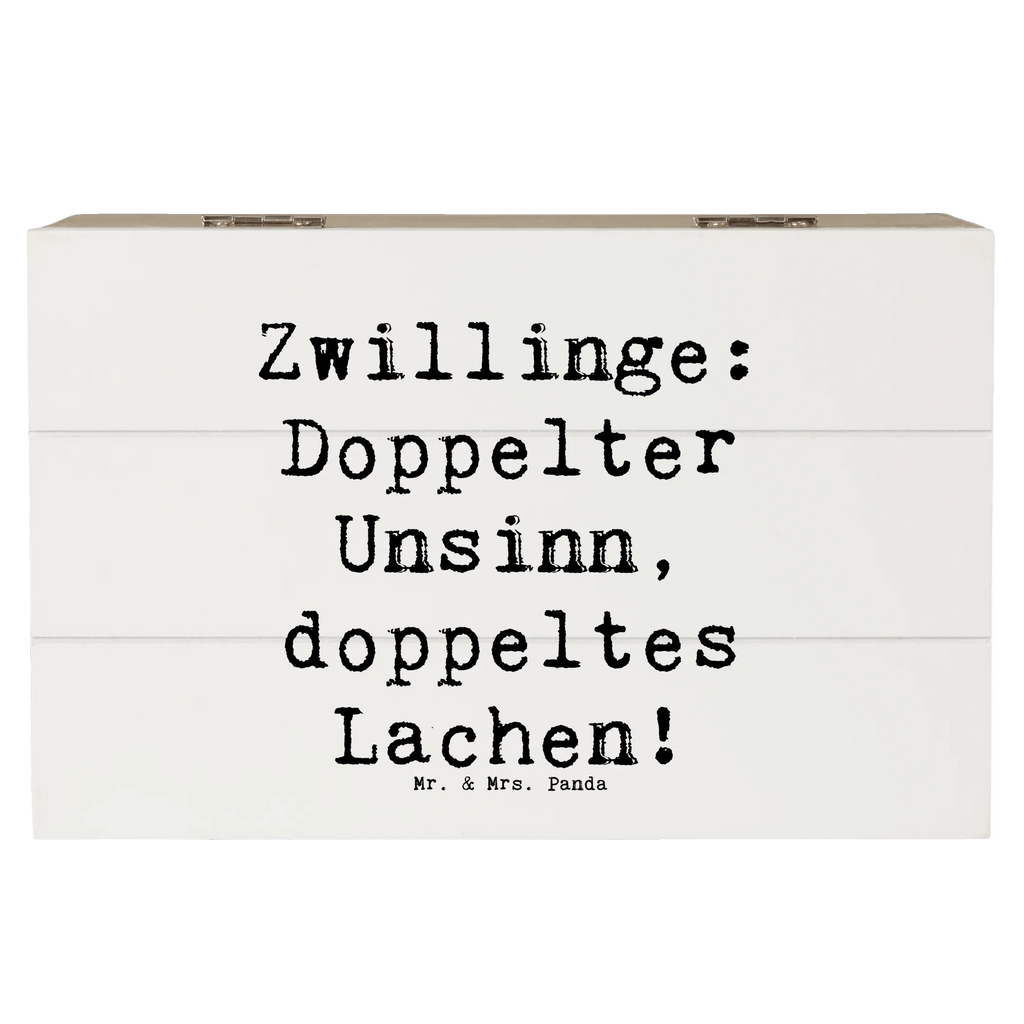 Zwillinge: Doppelter Unsinn, doppeltes Lachen!

Mr. & Mrs. Panda